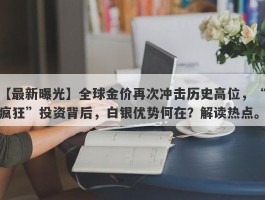 【最新曝光】全球金价再次冲击历史高位，“疯狂”投资背后，白银优势何在？解读热点。